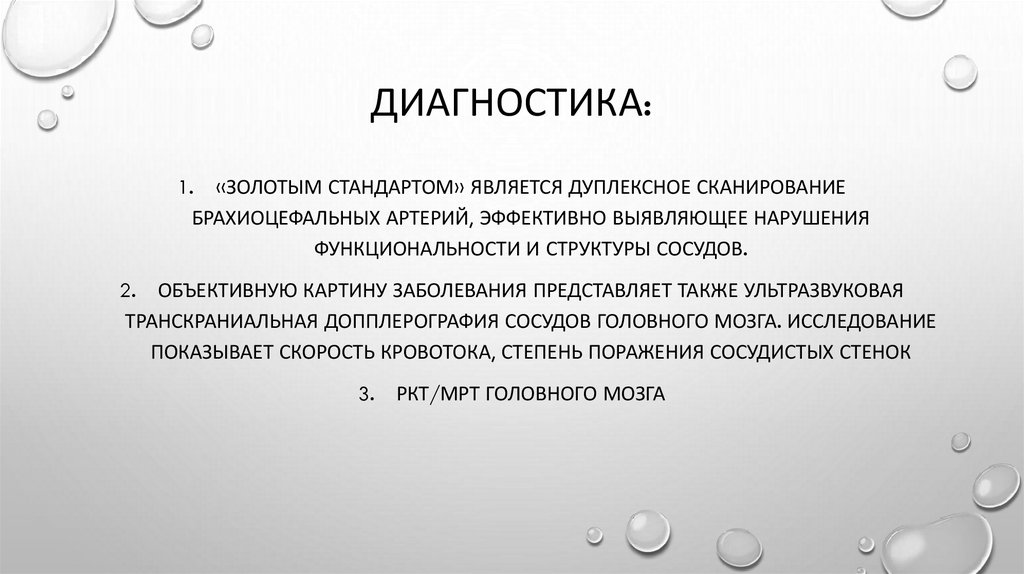 ДИАГНОСТИКА:

1. «ЗОЛОТЫМ СТАНДАРТОМ» ЯВЛЯЕТСЯ ДУПЛЕКСНОЕ СКАНИРОВАНИЕ БРАХИОЦЕФАЛЬНЫХ АРТЕРИЙ, ЭФФЕКТИВНО ВЫЯВЛЯЮЩЕЕ НАРУШЕНИЯ ФУНКЦИОНАЛЬНОСТИ И СТРУКТУРЫ СОСУДОВ.

2. ОБЪЕКТИВНУЮ КАРТИНУ ЗАБОЛЕВАНИЯ ПРЕДСТАВЛЯЕТ ТАКЖЕ УЛЬТРАЗВУКОВАЯ ТРАНСКРАНИАЛЬНАЯ ДОППЛЕРОГРАФИЯ СОСУДОВ ГОЛОВНОГО МОЗГА. ИССЛЕДОВАНИЕ ПОКАЗЫВАЕТ СКОРОСТЬ КРОВОТОКА, СТЕПЕНЬ ПОРАЖЕНИЯ СОСУДИСТЫХ СТЕНОК

3. РКТ/МРТ ГОЛОВНОГО МОЗГА